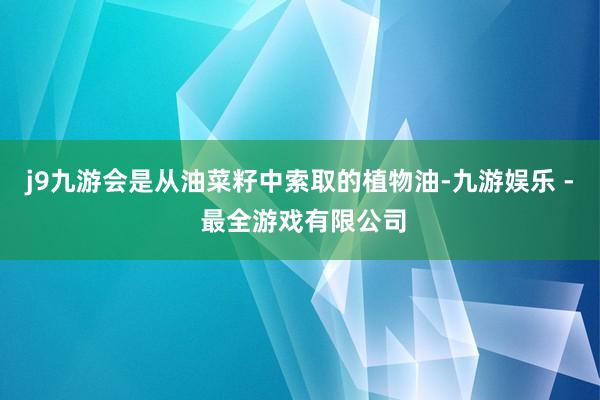 j9九游会是从油菜籽中索取的植物油-九游娱乐 - 最全游戏有限公司